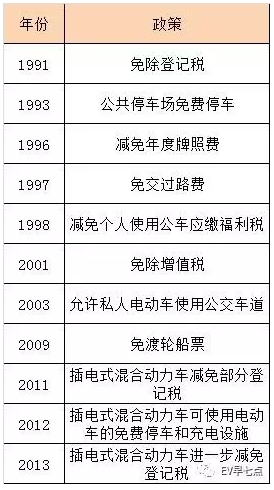 | 年份 | 政策 |
|---|---|
| 1991 | 免除登记税 |
| 1993 | 公共停车场免费停车 |
| 1996 | 减免年度牌照费 |
| 1997 | 免交过路费 |
| 1998 | 减免个人使用公车应缴福利税 |
| 2001 | 免除增值税 |
| 2003 | 允许私人电动车使用公交车道 |
| 2009 | 免渡轮船票 |
| 2011 | 插电式混合动力车减免部分登记税 |
| 2012 | 插电式混合动力车可使用电动车的免费停车和充电设施 |
| 2013 | 插电式混合动力车进一步减免登记税 |

EV早七点